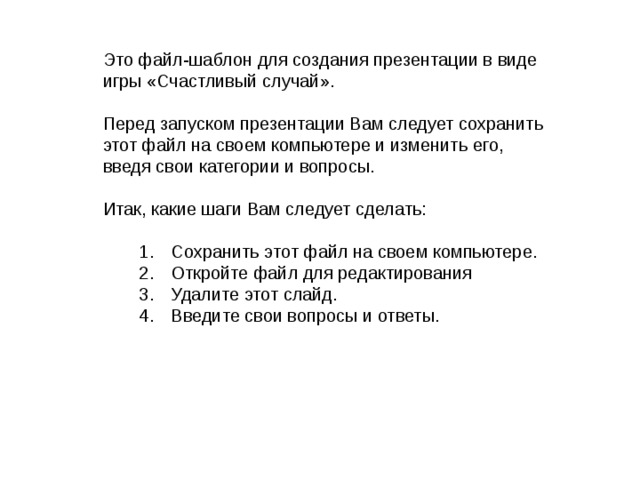 Это файл-шаблон для создания презентации в виде игры «Счастливый случай».

Перед запуском презентации Вам следует сохранить этот файл на своем компьютере и изменить его, введя свои категории и вопросы.

Итак, какие шаги Вам следует сделать:

1. Сохранить этот файл на своем компьютере.
2. Откройте файл для редактирования
3. Удалите этот слайд.
4. Введите свои вопросы и ответы.